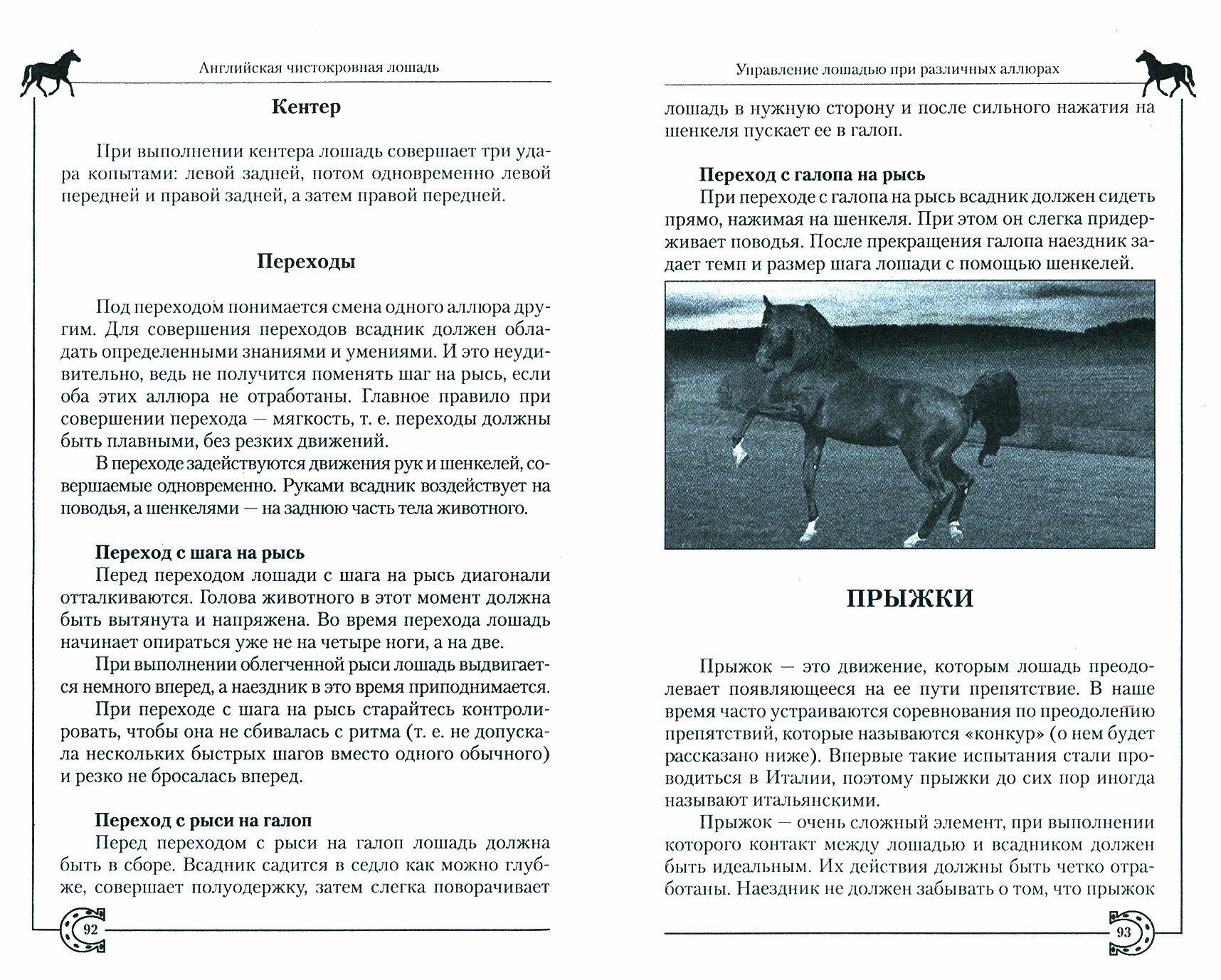 Английская чистокровная лошадь

Кентер

При выполнении кентера лошадь совершает три удара копытами: левой задней, потом одновременно левой передней и правой задней, а затем правой передней.

Переходы

Под переходом понимается смена одного аллюра другим. Для совершения переходов всадник должен обладать определенными знаниями и умениями. И это неудивительно, ведь не получится поменять шаг на рысь, если оба этих аллюра не отработаны. Главное правило при совершении перехода — мягкость, т. е. переходы должны быть плавными, без резких движений.

В переходе задействуются движения рук и шенкелей, совершаемые одновременно. Руками всадник воздействует на поводья, а шенкелями — на заднюю часть тела животного.

Переход с шага на рысь

Перед переходом лошади с шага на рысь диагонали отталкиваются. Голова животного в этот момент должна быть вытянута и напряжена. Во время перехода лошадь начинает опираться уже не на четыре ноги, а на две.

При выполнении облегченной рыси лошадь выдвигается немного вперед, а наездник в это время приподнимается.

При переходе с шага на рысь старайтесь контролировать, чтобы она не сбивалась с ритма (т. е. не допускала нескольких быстрых шагов вместо одного обычного) и резко не бросалась вперед.

Переход с рыси на галоп

Перед переходом с рыси на галоп лошадь должна быть в сборе. Всадник садится в седло как можно глубже, совершает полуодержку, затем слегка поворачивает

92

Управление лошадью при различных аллюрах

лошадь в нужную сторону и после сильного нажатия на шенкеля пускает ее в галоп.

Переход с галопа на рысь

При переходе с галопа на рысь всадник должен сидеть прямо, нажимая на шенкеля. При этом он слегка придерживает поводья. После прекращения галопа наездник задает темп и размер шага лошади с помощью шенкелей.

ПРЫЖКИ

Прыжок — это движение, которым лошадь преодолевает появляющееся на ее пути препятствие. В наше время часто устраиваются соревнования по преодолению препятствий, которые называются «конкур» (о нем будет рассказано ниже). Впервые такие испытания стали проводиться в Италии, поэтому прыжки до сих пор иногда называют итальянскими.

Прыжок — очень сложный элемент, при выполнении которого контакт между лошадью и всадником должен быть идеальным. Их действия должны быть четко отработаны. Наездник не должен забывать о том, что прыжок

93